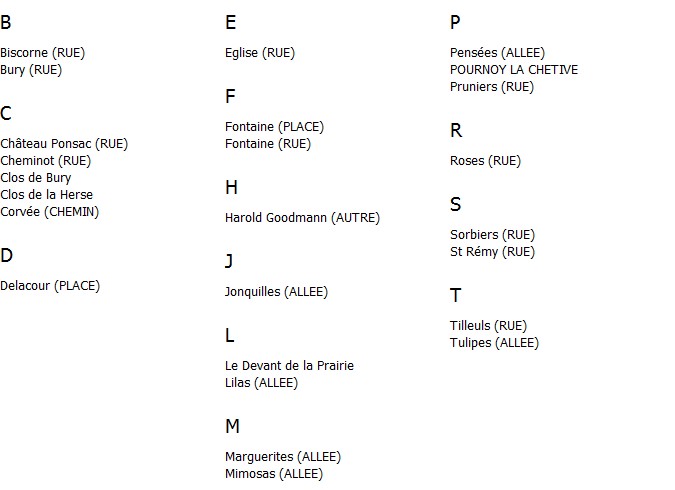 B

Biscorne (RUE)
Bury (RUE)

C

Château Ponsac (RUE)
Cheminot (RUE)
Clos de Bury
Clos de la Herse
Corvée (CHEMIN)

D

Delacour (PLACE)

E

Eglise (RUE)

F

Fontaine (PLACE)
Fontaine (RUE)

H

Harold Goodmann (AUTRE)

J

Jonquilles (ALLEE)

L

Le Devant de la Prairie
Lilas (ALLEE)

M

Marguerites (ALLEE)
Mimosas (ALLEE)

P

Pensées (ALLEE)
POURNOY LA CHETIVE
Pruniers (RUE)

R

Roses (RUE)

S

Sorbiers (RUE)
St Rémy (RUE)

T

Tilleuls (RUE)
Tulipes (ALLEE)